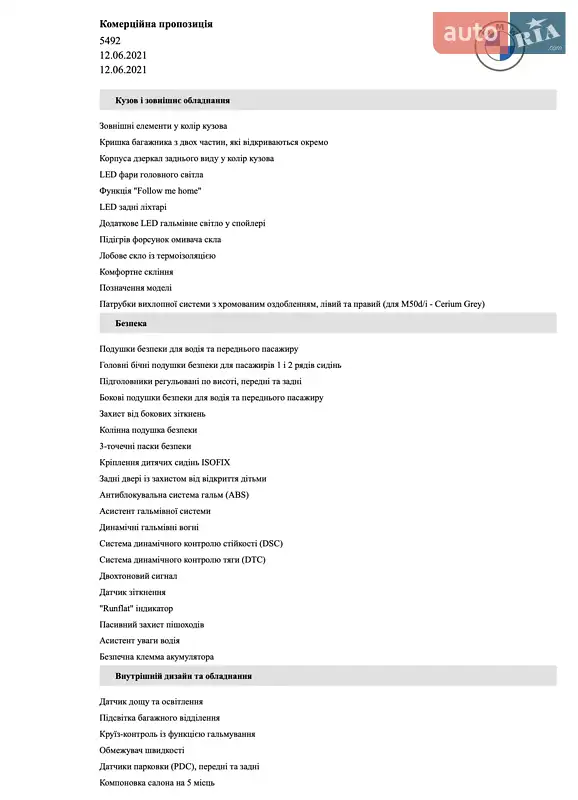 Комерційна пропозиція
5492
12.06.2021
12.06.2021

auto RIA .com

Кузов і зовнішнє обладнання

Зовнішні елементи у колір кузова
Кришка багажника з двох частин, які відкриваються окремо
Корпуса дзеркал заднього виду у колір кузова
LED фари головного світла
Функція "Follow me home"
LED задні ліхтарі
Додаткове LED гальмівне світло у спойлері
Підігрів форсунок омивача скла
Лобове скло із термоізоляцією
Комфортне скління
Позначення моделі
Патрубки вихлопної системи з хромованим оздобленням, лівий та правий (для M50d/i - Cerium Grey)

Безпека

Подушки безпеки для водія та переднього пасажиру
Головні бічні подушки безпеки для пасажирів 1 і 2 рядів сидінь
Підголовники регульовані по висоті, передні та задні
Бокові подушки безпеки для водія та переднього пасажиру
Захист від бокових зіткнень
Колінна подушка безпеки
3-точечні паски безпеки
Кріплення дитячих сидінь ISOFIX
Задні двері із захистом від відкриття дітьми
Антиблокувальна система гальм (ABS)
Асистент гальмівної системи
Динамічні гальмівні вогні
Система динамічного контролю стійкості (DSC)
Система динамічного контролю тяги (DTC)
Двохтоновий сигнал
Датчик зіткнення
"Runflat" індикатор
Пасивний захист пішоходів
Асистент уваги водія
Безпечна клемма акумулятора

Внутрішній дизайн та обладнання

Датчик дощу та освітлення
Підсвітка багажного відділення
Круїз-контроль із функцією гальмування
Обмежувач швидкості
Датчики парковки (PDC), передні та задні
Компоновка салона на 5 місць